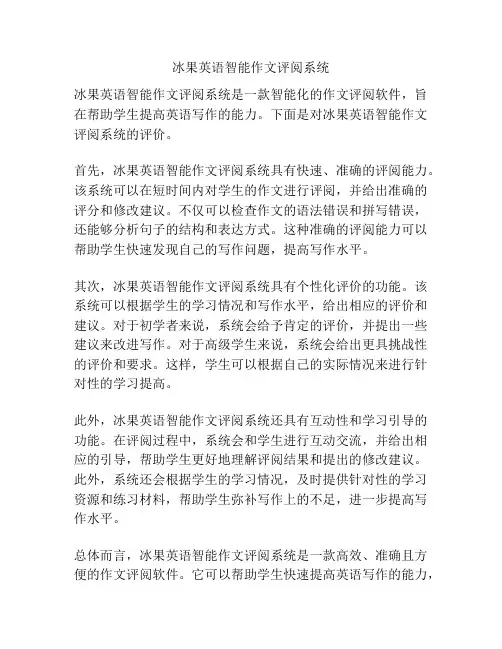 冰果英语智能作文评阅系统

冰果英语智能作文评阅系统是一款智能化的作文评阅软件，旨在帮助学生提高英语写作的能力。下面是对冰果英语智能作文评阅系统的评价。

首先，冰果英语智能作文评阅系统具有快速、准确的评阅能力。该系统可以在短时间内对学生的作文进行评阅，并给出准确的评分和修改建议。不仅可以检查作文的语法错误和拼写错误，还能够分析句子的结构和表达方式。这种准确的评阅能力可以帮助学生快速发现自己的写作问题，提高写作水平。

其次，冰果英语智能作文评阅系统具有个性化评价的功能。该系统可以根据学生的学习情况和写作水平，给出相应的评价和建议。对于初学者来说，系统会给予肯定的评价，并提出一些建议来改进写作。对于高级学生来说，系统会给出更具挑战性的评价和要求。这样，学生可以根据自己的实际情况来进行针对性的学习提高。

此外，冰果英语智能作文评阅系统还具有互动性和学习引导的功能。在评阅过程中，系统会和学生进行互动交流，并给出相应的引导，帮助学生更好地理解评阅结果和提出的修改建议。此外，系统还会根据学生的学习情况，及时提供针对性的学习资源和练习材料，帮助学生弥补写作上的不足，进一步提高写作水平。

总体而言，冰果英语智能作文评阅系统是一款高效、准确且方便的作文评阅软件。它可以帮助学生快速提高英语写作的能力，